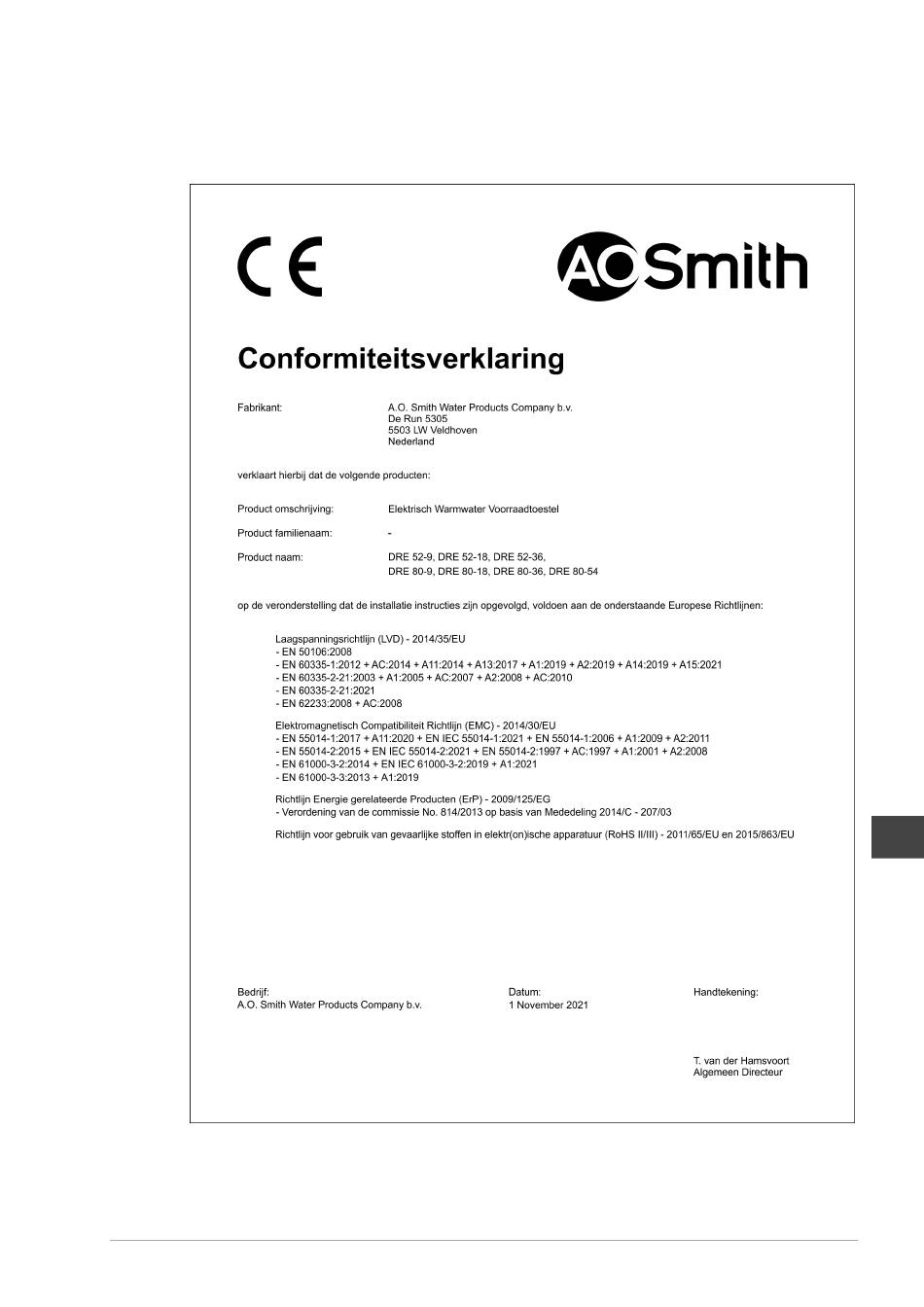 CE

AO Smith

Conformiteitsverklaring

Fabrikant:

A.O. Smith Water Products Company b.v.
De Run 5305
5503 LW Veldhoven
Nederland

verklaart hierbij dat de volgende producten:

Product omschrijving: Elektrisch Warmwater Voorraadtoestel

Product familienaam: -

Product naam: DRE 52-9, DRE 52-18, DRE 52-36, DRE 80-9, DRE 80-18, DRE 80-36, DRE 80-54

op de veronderstelling dat de installatie instructies zijn opgevolgd, voldoen aan de onderstaande Europese Richtlijnen:

Laagspanningsrichtlijn (LVD) - 2014/35/EU
- EN 50106:2008
- EN 60335-1:2012 + AC:2014 + A11:2014 + A13:2017 + A1:2019 + A2:2019 + A14:2019 + A15:2021
- EN 60335-2-21:2003 + A1:2005 + AC:2007 + A2:2008 + AC:2010
- EN 60335-2-21:2021
- EN 62233:2008 + AC:2008

Elektromagnetisch Compatibiliteit Richtlijn (EMC) - 2014/30/EU
- EN 55014-1:2017 + A11:2020 + EN IEC 55014-1:2021 + EN 55014-1:2006 + A1:2009 + A2:2011
- EN 55014-2:2015 + EN IEC 55014-2:2021 + EN 55014-2:1997 + AC:1997 + A1:2001 + A2:2008
- EN 61000-3-2:2014 + EN IEC 61000-3-2:2019 + A1:2021
- EN 61000-3-3:2013 + A1:2019

Richtlijn Energie gerelateerde Producten (ErP) - 2009/125/EG
- Verordening van de commissie No. 814/2013 op basis van Mededeling 2014/C - 207/03

Richtlijn voor gebruik van gevaarlijke stoffen in elektr(on)ische apparatuur (RoHS II/III) - 2011/65/EU en 2015/863/EU

Bedrijf:
A.O. Smith Water Products Company b.v.

Datum:
1 November 2021

Handtekening:

T. van der Hamsvoort
Algemeen Directeur